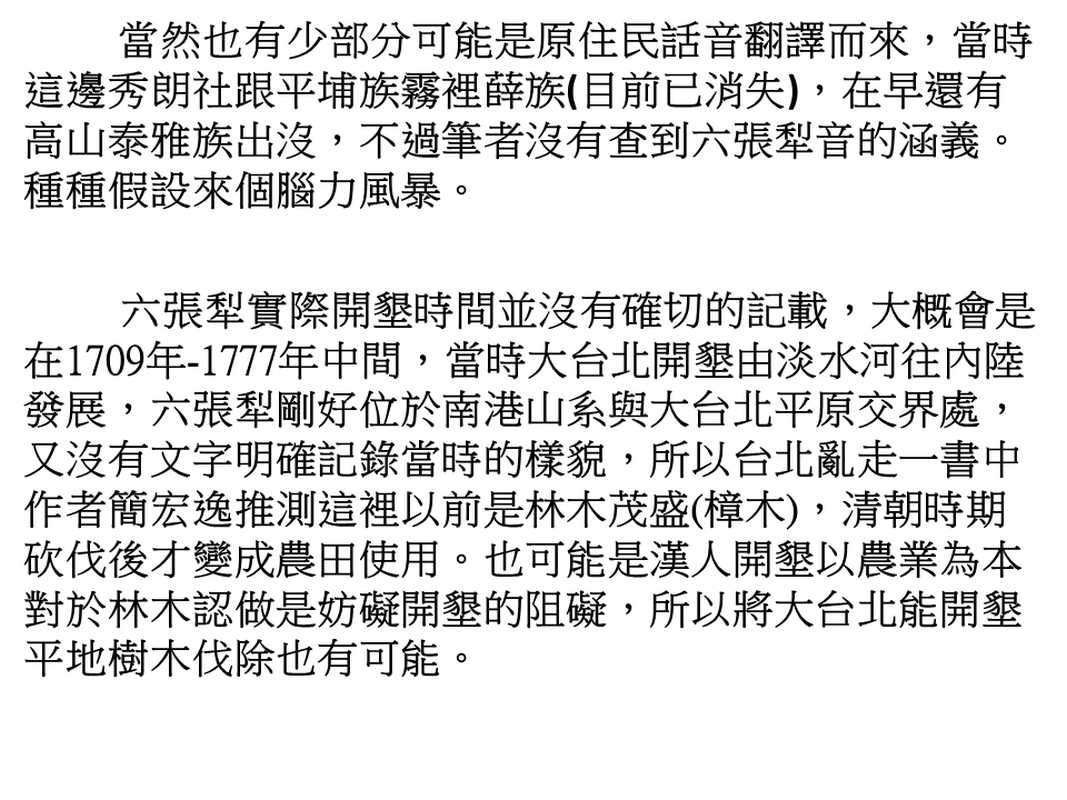 當然也有少部分可能是原住民話音翻譯而來，當時這邊秀朗社跟平埔族霧裡薛族(目前已消失)，在早還有高山泰雅族出沒，不過筆者沒有查到六張犁音的涵義。種種假設來個腦力風暴。

六張犁實際開墾時間並沒有確切的記載，大概會是在1709年-1777年中間，當時大台北開墾由淡水河往內陸發展，六張犁剛好位於南港山系與大台北平原交界處，又沒有文字明確記錄當時的樣貌，所以台北亂走一書中作者簡宏逸推測這裡以前是林木茂盛(樟木)，清朝時期砍伐後才變成農田使用。也可能是漢人開墾以農業為本對於林木認做是妨礙開墾的阻礙，所以將大台北能開墾平地樹木伐除也有可能。